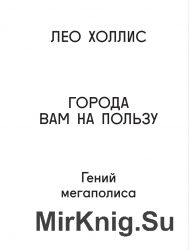 ЛЕО ХОЛЛИС

ГОРОДА
ВАМ НА ПОЛЬЗУ

Гений
мегаполиса

MirKnig.Su